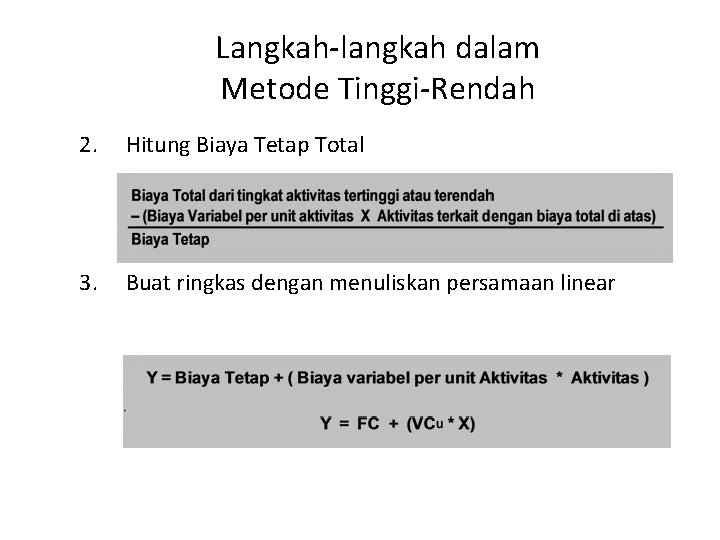 Langkah-langkah dalam
Metode Tinggi-Rendah

2. Hitung Biaya Tetap Total

Biaya Total dari tingkat aktivitas tertinggi atau terendah
– (Biaya Variabel per unit aktivitas X Aktivitas terkait dengan biaya total di atas)
Biaya Tetap

3. Buat ringkas dengan menuliskan persamaan linear

Y = Biaya Tetap + ( Biaya variabel per unit Aktivitas * Aktivitas )

$Y = FC + (VC_u * X)$